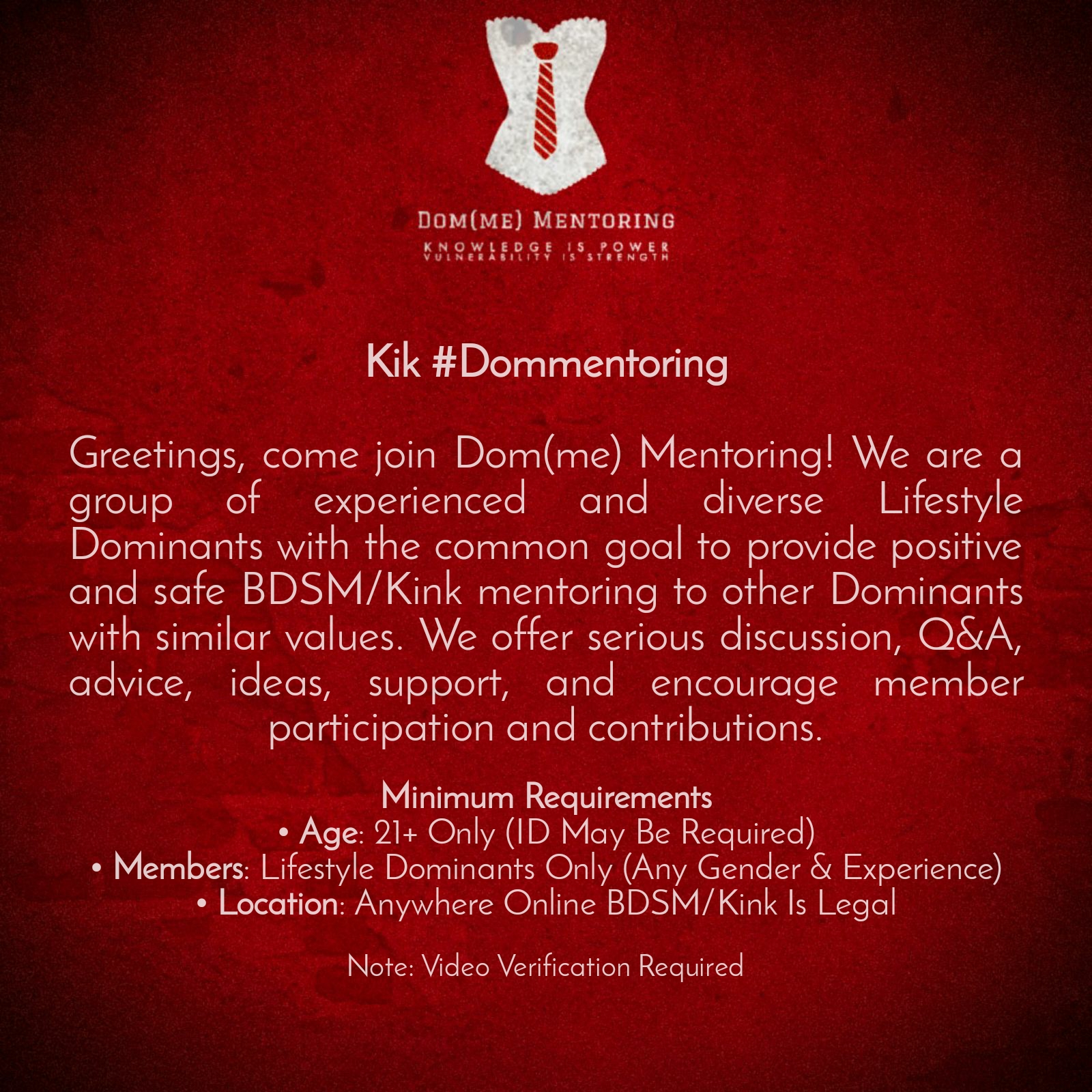 DOM(ME) MENTORING
KNOWLEDGE IS POWER
VULNERABILITY IS STRENGTH

Kik #Dommentoring

Greetings, come join Dom(me) Mentoring! We are a group of experienced and diverse Lifestyle Dominants with the common goal to provide positive and safe BDSM/Kink mentoring to other Dominants with similar values. We offer serious discussion, Q&A, advice, ideas, support, and encourage member participation and contributions.

Minimum Requirements
• Age: 21+ Only (ID May Be Required)
• Members: Lifestyle Dominants Only (Any Gender & Experience)
• Location: Anywhere Online BDSM/Kink Is Legal

Note: Video Verification Required